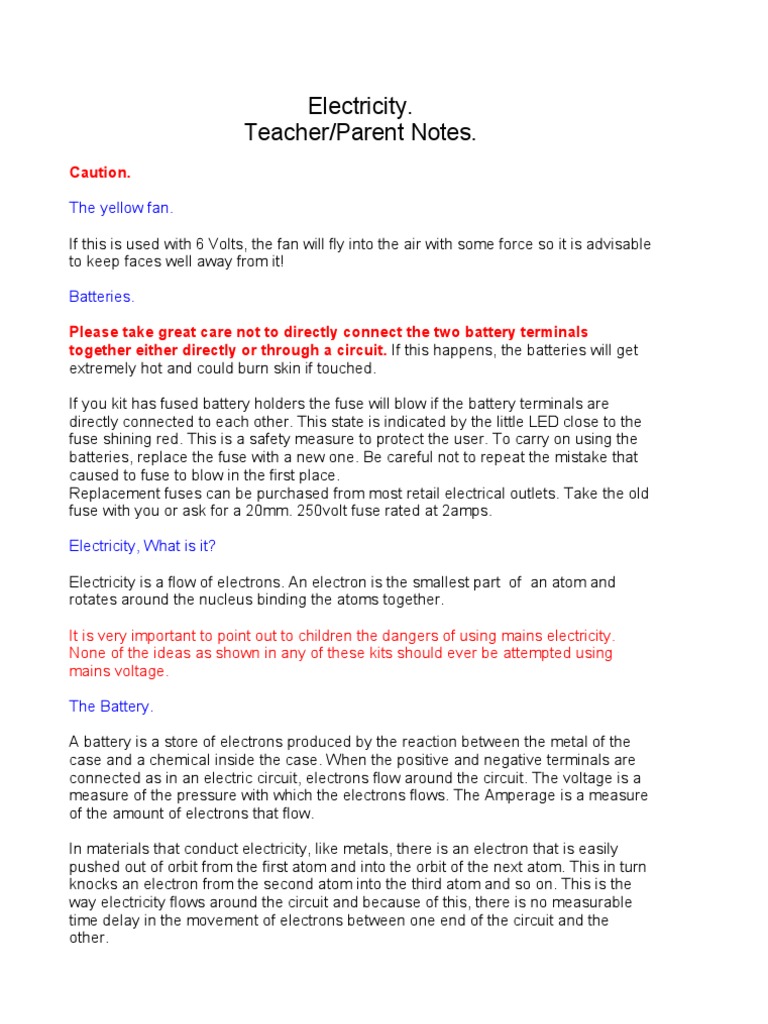 Electricity.
Teacher/Parent Notes.

Caution.

The yellow fan.

If this is used with 6 Volts, the fan will fly into the air with some force so it is advisable to keep faces well away from it!

Batteries.

Please take great care not to directly connect the two battery terminals together either directly or through a circuit. If this happens, the batteries will get extremely hot and could burn skin if touched.

If you kit has fused battery holders the fuse will blow if the battery terminals are directly connected to each other. This state is indicated by the little LED close to the fuse shining red. This is a safety measure to protect the user. To carry on using the batteries, replace the fuse with a new one. Be careful not to repeat the mistake that caused to fuse to blow in the first place.
Replacement fuses can be purchased from most retail electrical outlets. Take the old fuse with you or ask for a 20mm. 250volt fuse rated at 2amps.

Electricity, What is it?

Electricity is a flow of electrons. An electron is the smallest part of an atom and rotates around the nucleus binding the atoms together.

It is very important to point out to children the dangers of using mains electricity. None of the ideas as shown in any of these kits should ever be attempted using mains voltage.

The Battery.

A battery is a store of electrons produced by the reaction between the metal of the case and a chemical inside the case. When the positive and negative terminals are connected as in an electric circuit, electrons flow around the circuit. The voltage is a measure of the pressure with which the electrons flows. The Amperage is a measure of the amount of electrons that flow.

In materials that conduct electricity, like metals, there is an electron that is easily pushed out of orbit from the first atom and into the orbit of the next atom. This in turn knocks an electron from the second atom into the third atom and so on. This is the way electricity flows around the circuit and because of this, there is no measurable time delay in the movement of electrons between one end of the circuit and the other.